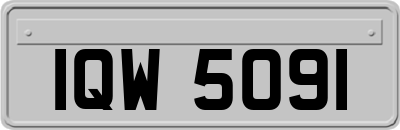 IQW 5091